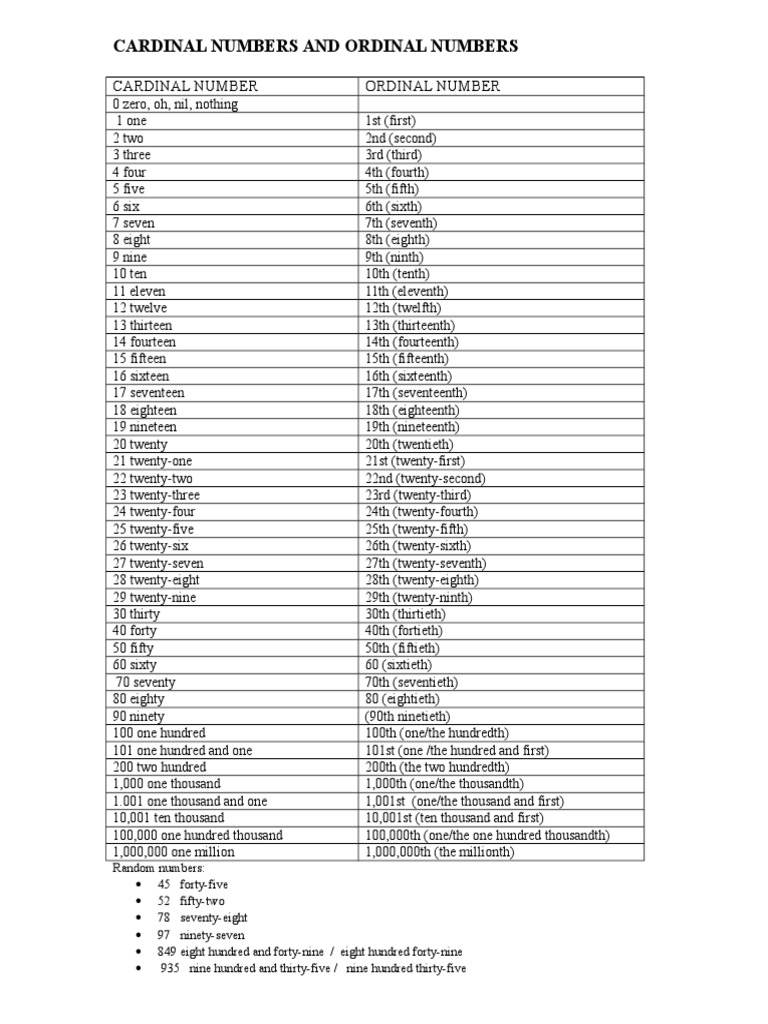 CARDINAL NUMBERS AND ORDINAL NUMBERS

| CARDINAL NUMBER | ORDINAL NUMBER |
|---|---|
| 0 zero, oh, nil, nothing | |
| 1 one | 1st (first) |
| 2 two | 2nd (second) |
| 3 three | 3rd (third) |
| 4 four | 4th (fourth) |
| 5 five | 5th (fifth) |
| 6 six | 6th (sixth) |
| 7 seven | 7th (seventh) |
| 8 eight | 8th (eighth) |
| 9 nine | 9th (ninth) |
| 10 ten | 10th (tenth) |
| 11 eleven | 11th (eleventh) |
| 12 twelve | 12th (twelfth) |
| 13 thirteen | 13th (thirteenth) |
| 14 fourteen | 14th (fourteenth) |
| 15 fifteen | 15th (fifteenth) |
| 16 sixteen | 16th (sixteenth) |
| 17 seventeen | 17th (seventeenth) |
| 18 eighteen | 18th (eighteenth) |
| 19 nineteen | 19th (nineteenth) |
| 20 twenty | 20th (twentieth) |
| 21 twenty-one | 21st (twenty-first) |
| 22 twenty-two | 22nd (twenty-second) |
| 23 twenty-three | 23rd (twenty-third) |
| 24 twenty-four | 24th (twenty-fourth) |
| 25 twenty-five | 25th (twenty-fifth) |
| 26 twenty-six | 26th (twenty-sixth) |
| 27 twenty-seven | 27th (twenty-seventh) |
| 28 twenty-eight | 28th (twenty-eighth) |
| 29 twenty-nine | 29th (twenty-ninth) |
| 30 thirty | 30th (thirtieth) |
| 40 forty | 40th (fortieth) |
| 50 fifty | 50th (fiftieth) |
| 60 sixty | 60 (sixtieth) |
| 70 seventy | 70th (seventieth) |
| 80 eighty | 80 (eightieth) |
| 90 ninety | (90th ninetieth) |
| 100 one hundred | 100th (one/the hundredth) |
| 101 one hundred and one | 101st (one /the hundred and first) |
| 200 two hundred | 200th (the two hundredth) |
| 1,000 one thousand | 1,000th (one/the thousandth) |
| 1.001 one thousand and one | 1,001st (one/the thousand and first) |
| 10,001 ten thousand | 10,001st (ten thousand and first) |
| 100,000 one hundred thousand | 100,000th (one/the one hundred thousandth) |
| 1,000,000 one million | 1,000,000th (the millionth) |

Random numbers:
• 45 forty-five
• 52 fifty-two
• 78 seventy-eight
• 97 ninety-seven
• 849 eight hundred and forty-nine / eight hundred forty-nine
• 935 nine hundred and thirty-five / nine hundred thirty-five